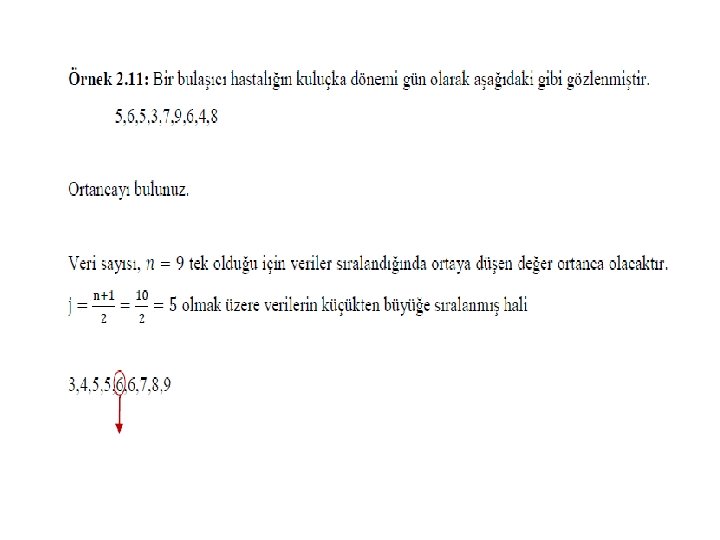 Örnek 2.11: Bir bulaşıcı hastalığın kuluçka dönemi gün olarak aşağıdaki gibi gözlenmiştir.

5,6,5,3,7,9,6,4,8

Ortancayı bulunuz.

Veri sayısı, $n = 9$ tek olduğu için veriler sıralandığında ortaya düşen değer ortanca olacaktır.

$j = \frac{n+1}{2} = \frac{10}{2} = 5$ olmak üzere verilerin küçükten büyüğe sıralanmış hali

3,4,5,5,6,6,7,8,9